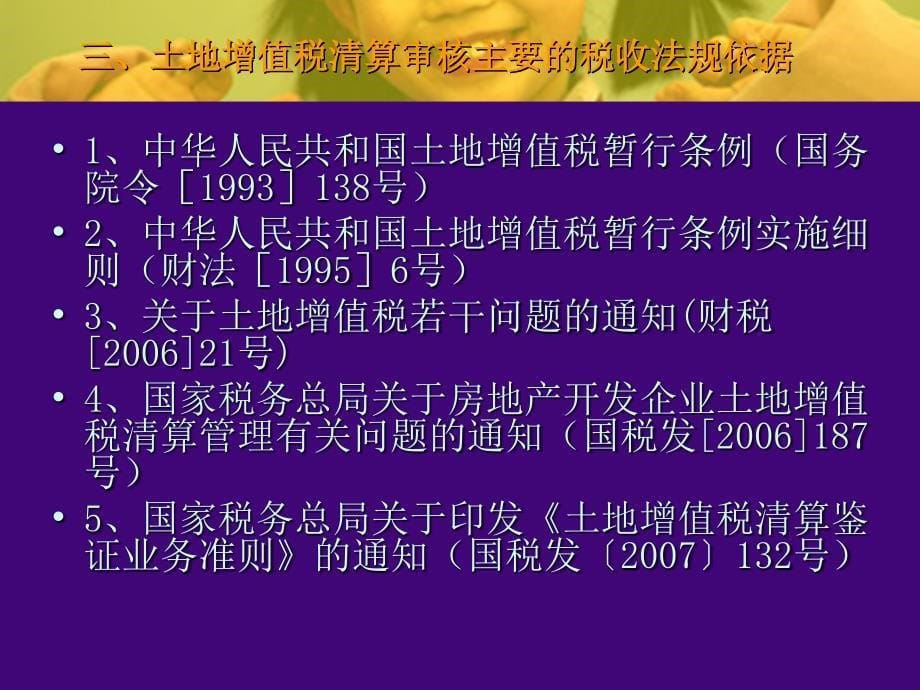 三、土地增值税清算审核主要的税收法规依据

• 1、中华人民共和国土地增值税暂行条例（国务院令［1993］138号）

• 2、中华人民共和国土地增值税暂行条例实施细则（财法［1995］6号）

• 3、关于土地增值税若干问题的通知(财税[2006]21号)

• 4、国家税务总局关于房地产开发企业土地增值税清算管理有关问题的通知（国税发[2006]187号）

• 5、国家税务总局关于印发《土地增值税清算鉴证业务准则》的通知（国税发〔2007〕132号）